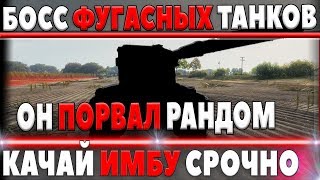 БОСС ФУГАСНЫХ ТАНКОВ

ОН ПОРВАЛ РАНДОМ

КАЧАЙ ИМБУ СРОЧНО